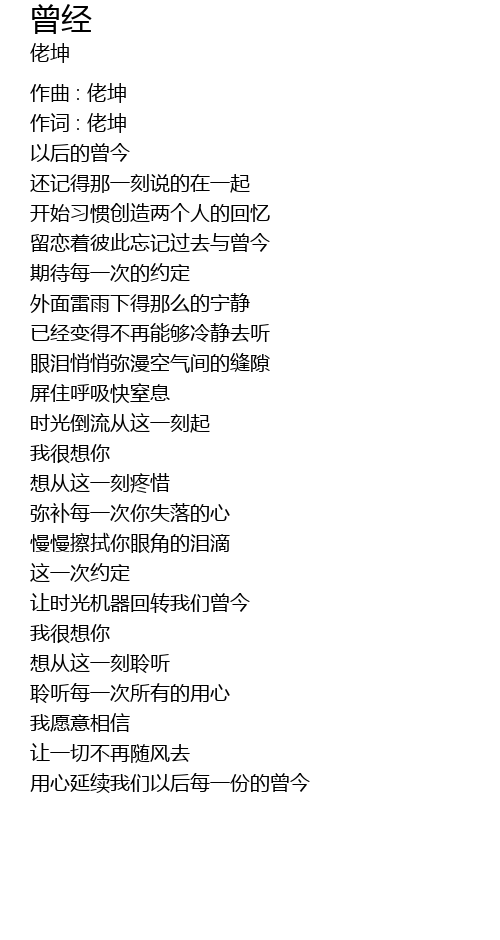 曾经
佬坤

作曲 : 佬坤
作词 : 佬坤
以后的曾今
还记得那一刻说的在一起
开始习惯创造两个人的回忆
留恋着彼此忘记过去与曾今
期待每一次的约定
外面雷雨下得那么的宁静
已经变得不再能够冷静去听
眼泪悄悄弥漫空气间的缝隙
屏住呼吸快窒息
时光倒流从这一刻起
我很想你
想从这一刻疼惜
弥补每一次你失落的心
慢慢擦拭你眼角的泪滴
这一次约定
让时光机器回转我们曾今
我很想你
想从这一刻聆听
聆听每一次所有的用心
我愿意相信
让一切不再随风去
用心延续我们以后每一份的曾今